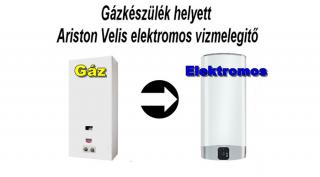 Gázkészülék helyett
Ariston Velis elektromos vizmelegitő

Gáz

Elektromos